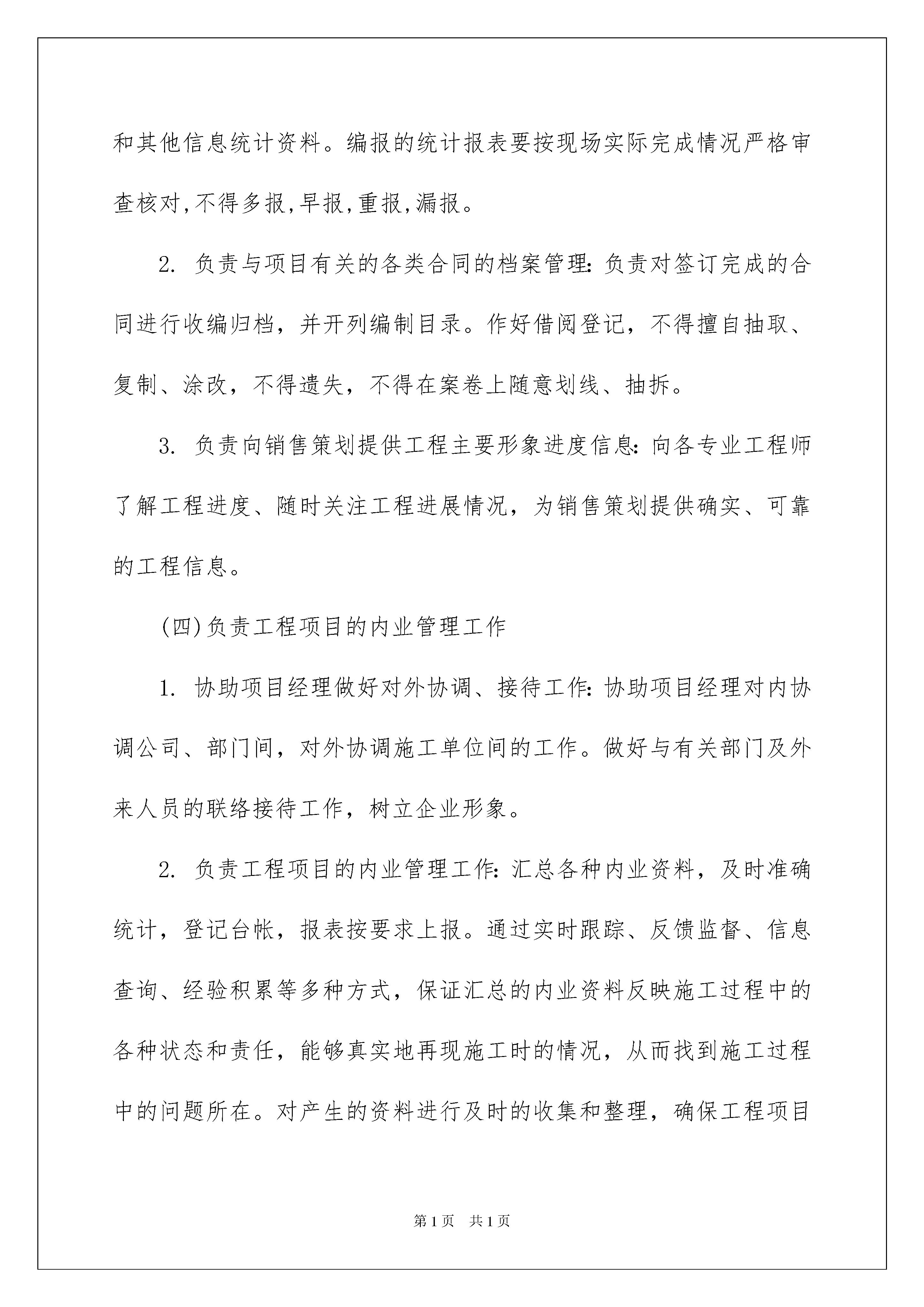 和其他信息统计资料。编报的统计报表要按现场实际完成情况严格审查核对,不得多报,早报,重报,漏报。

2. 负责与项目有关的各类合同的档案管理:负责对签订完成的合同进行收编归档，并开列编制目录。作好借阅登记，不得擅自抽取、复制、涂改，不得遗失，不得在案卷上随意划线、抽拆。

3. 负责向销售策划提供工程主要形象进度信息:向各专业工程师了解工程进度、随时关注工程进展情况，为销售策划提供确实、可靠的工程信息。

(四)负责工程项目的内业管理工作

1. 协助项目经理做好对外协调、接待工作:协助项目经理对内协调公司、部门间，对外协调施工单位间的工作。做好与有关部门及外来人员的联络接待工作，树立企业形象。

2. 负责工程项目的内业管理工作:汇总各种内业资料，及时准确统计，登记台帐，报表按要求上报。通过实时跟踪、反馈监督、信息查询、经验积累等多种方式，保证汇总的内业资料反映施工过程中的各种状态和责任，能够真实地再现施工时的情况，从而找到施工过程中的问题所在。对产生的资料进行及时的收集和整理，确保工程项目

第1页 共1页